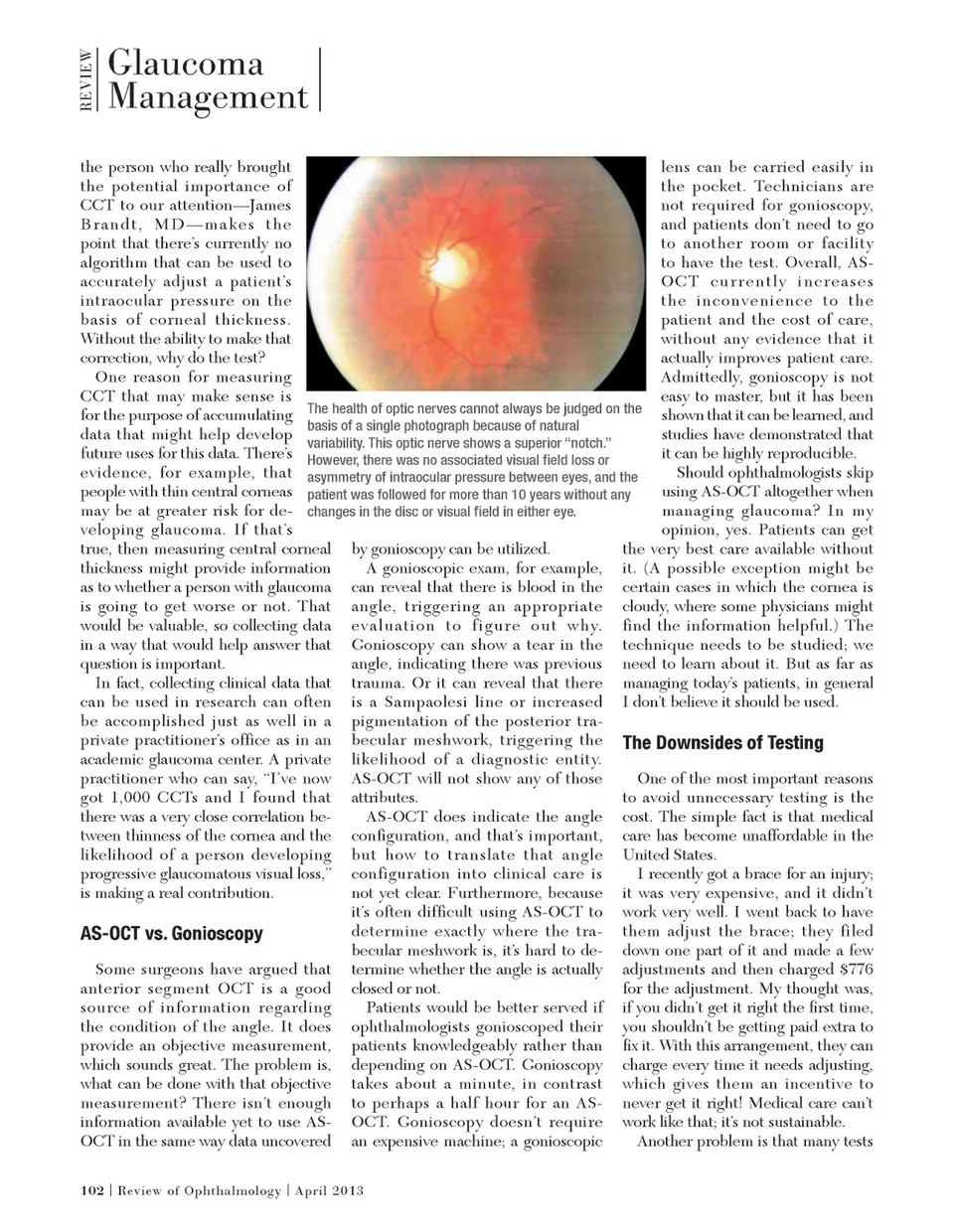 REVIEW Glaucoma Management

the person who really brought the potential importance of CCT to our attention—James Brandt, MD—makes the point that there's currently no algorithm that can be used to accurately adjust a patient's intraocular pressure on the basis of corneal thickness. Without the ability to make that correction, why do the test?

One reason for measuring CCT that may make sense is for the purpose of accumulating data that might help develop future uses for this data. There's evidence, for example, that people with thin central corneas may be at greater risk for developing glaucoma. If that's true, then measuring central corneal thickness might provide information as to whether a person with glaucoma is going to get worse or not. That would be valuable, so collecting data in a way that would help answer that question is important.

In fact, collecting clinical data that can be used in research can often be accomplished just as well in a private practitioner's office as in an academic glaucoma center. A private practitioner who can say, "I've now got 1,000 CCTs and I found that there was a very close correlation between thinness of the cornea and the likelihood of a person developing progressive glaucomatous visual loss," is making a real contribution.

AS-OCT vs. Gonioscopy

Some surgeons have argued that anterior segment OCT is a good source of information regarding the condition of the angle. It does provide an objective measurement, which sounds great. The problem is, what can be done with that objective measurement? There isn't enough information available yet to use AS-OCT in the same way data uncovered

The health of optic nerves cannot always be judged on the basis of a single photograph because of natural variability. This optic nerve shows a superior "notch." However, there was no associated visual field loss or asymmetry of intraocular pressure between eyes, and the patient was followed for more than 10 years without any changes in the disc or visual field in either eye.

by gonioscopy can be utilized.

A gonioscopic exam, for example, can reveal that there is blood in the angle, triggering an appropriate evaluation to figure out why. Gonioscopy can show a tear in the angle, indicating there was previous trauma. Or it can reveal that there is a Sampaolesi line or increased pigmentation of the posterior trabecular meshwork, triggering the likelihood of a diagnostic entity. AS-OCT will not show any of those attributes.

AS-OCT does indicate the angle configuration, and that's important, but how to translate that angle configuration into clinical care is not yet clear. Furthermore, because it's often difficult using AS-OCT to determine exactly where the trabecular meshwork is, it's hard to determine whether the angle is actually closed or not.

Patients would be better served if ophthalmologists gonioscoped their patients knowledgeably rather than depending on AS-OCT. Gonioscopy takes about a minute, in contrast to perhaps a half hour for an AS-OCT. Gonioscopy doesn't require an expensive machine; a gonioscopic lens can be carried easily in the pocket. Technicians are not required for gonioscopy, and patients don't need to go to another room or facility to have the test. Overall, AS-OCT currently increases the inconvenience to the patient and the cost of care, without any evidence that it actually improves patient care. Admittedly, gonioscopy is not easy to master, but it has been shown that it can be learned, and studies have demonstrated that it can be highly reproducible.

Should ophthalmologists skip using AS-OCT altogether when managing glaucoma? In my opinion, yes. Patients can get the very best care available without it. (A possible exception might be certain cases in which the cornea is cloudy, where some physicians might find the information helpful.) The technique needs to be studied; we need to learn about it. But as far as managing today's patients, in general I don't believe it should be used.

The Downsides of Testing

One of the most important reasons to avoid unnecessary testing is the cost. The simple fact is that medical care has become unaffordable in the United States.

I recently got a brace for an injury; it was very expensive, and it didn't work very well. I went back to have them adjust the brace; they filed down one part of it and made a few adjustments and then charged $776 for the adjustment. My thought was, if you didn't get it right the first time, you shouldn't be getting paid extra to fix it. With this arrangement, they can charge every time it needs adjusting, which gives them an incentive to never get it right! Medical care can't work like that; it's not sustainable.

Another problem is that many tests

102 | Review of Ophthalmology | April 2013